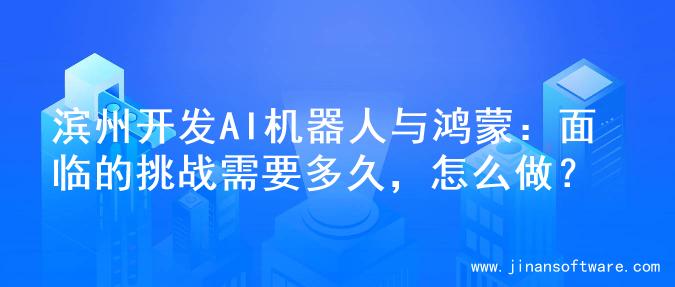 滨州开发AI机器人与鸿蒙：面临的挑战需要多久，怎么做？

www.jinansoftware.com